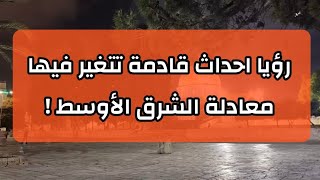 رؤيا احداث قادمة تتغير فيها معادلة الشرق الأوسط !